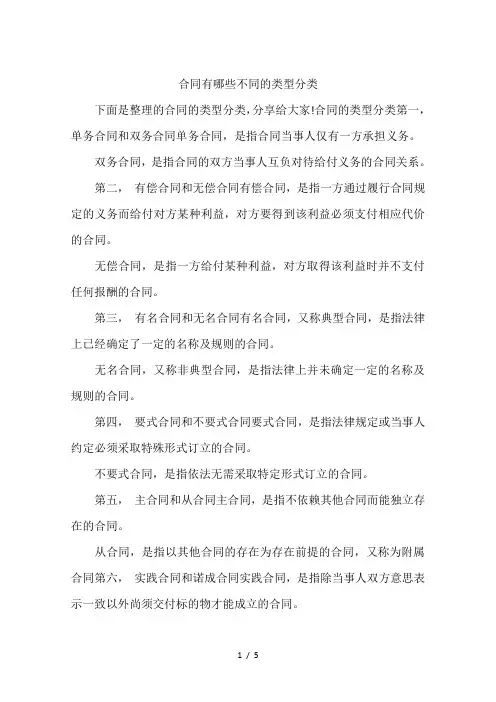 合同有哪些不同的类型分类

下面是整理的合同的类型分类，分享给大家!合同的类型分类第一，单务合同和双务合同单务合同，是指合同当事人仅有一方承担义务。

双务合同，是指合同的双方当事人互负对待给付义务的合同关系。

第二， 有偿合同和无偿合同有偿合同，是指一方通过履行合同规定的义务而给付对方某种利益，对方要得到该利益必须支付相应代价的合同。

无偿合同，是指一方给付某种利益，对方取得该利益时并不支付任何报酬的合同。

第三， 有名合同和无名合同有名合同，又称典型合同，是指法律上已经确定了一定的名称及规则的合同。

无名合同，又称非典型合同，是指法律上并未确定一定的名称及规则的合同。

第四， 要式合同和不要式合同要式合同，是指法律规定或当事人约定必须采取特殊形式订立的合同。

不要式合同，是指依法无需采取特定形式订立的合同。

第五， 主合同和从合同主合同，是指不依赖其他合同而能独立存在的合同。

从合同，是指以其他合同的存在为存在前提的合同，又称为附属合同第六， 实践合同和诺成合同实践合同，是指除当事人双方意思表示一致以外尚须交付标的物才能成立的合同。

1 / 5